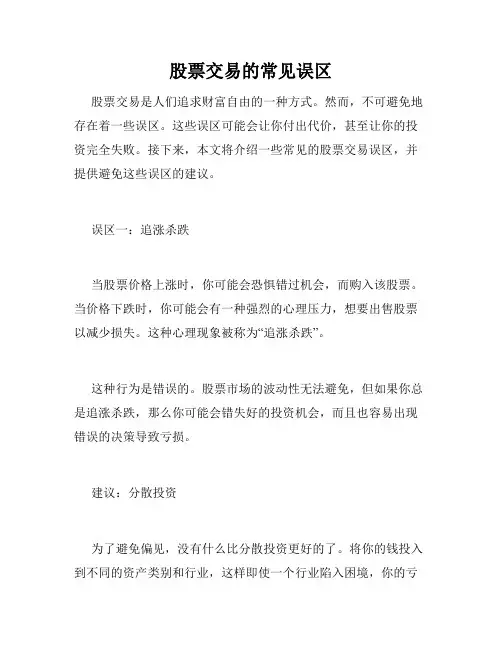 股票交易的常见误区

股票交易是人们追求财富自由的一种方式。然而，不可避免地存在着一些误区。这些误区可能会让你付出代价，甚至让你的投资完全失败。接下来，本文将介绍一些常见的股票交易误区，并提供避免这些误区的建议。

误区一：追涨杀跌

当股票价格上涨时，你可能会恐惧错过机会，而购入该股票。当价格下跌时，你可能会有一种强烈的心理压力，想要出售股票以减少损失。这种心理现象被称为“追涨杀跌”。

这种行为是错误的。股票市场的波动性无法避免，但如果你总是追涨杀跌，那么你可能会错失好的投资机会，而且也容易出现错误的决策导致亏损。

建议：分散投资

为了避免偏见，没有什么比分散投资更好的了。将你的钱投入到不同的资产类别和行业，这样即使一个行业陷入困境，你的亏